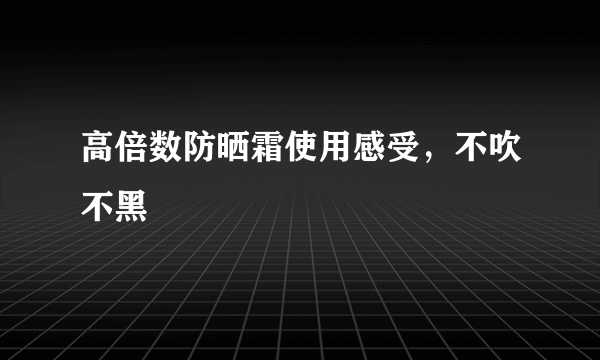 高倍数防晒霜使用感受，不吹不黑